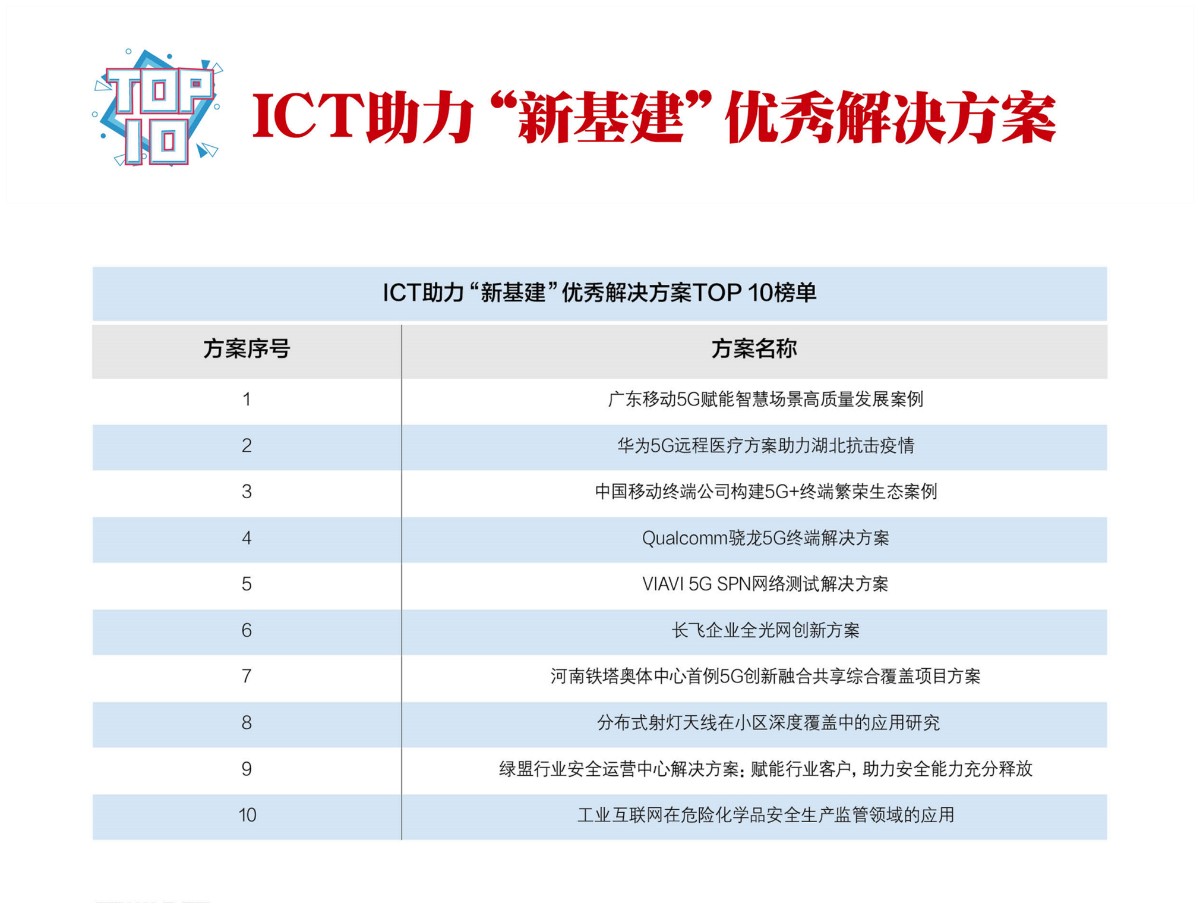 TOP 10

ICT助力“新基建”优秀解决方案

ICT助力“新基建”优秀解决方案TOP 10榜单

| 方案序号 | 方案名称 |
|---|---|
| 1 | 广东移动5G赋能智慧场景高质量发展案例 |
| 2 | 华为5G远程医疗方案助力湖北抗击疫情 |
| 3 | 中国移动终端公司构建5G+终端繁荣生态案例 |
| 4 | Qualcomm骁龙5G终端解决方案 |
| 5 | VIAVI 5G SPN网络测试解决方案 |
| 6 | 长飞企业全光网创新方案 |
| 7 | 河南铁塔奥体中心首例5G创新融合共享综合覆盖项目方案 |
| 8 | 分布式射灯天线在小区深度覆盖中的应用研究 |
| 9 | 绿盟行业安全运营中心解决方案：赋能行业客户，助力安全能力充分释放 |
| 10 | 工业互联网在危险化学品安全生产监管领域的应用 |